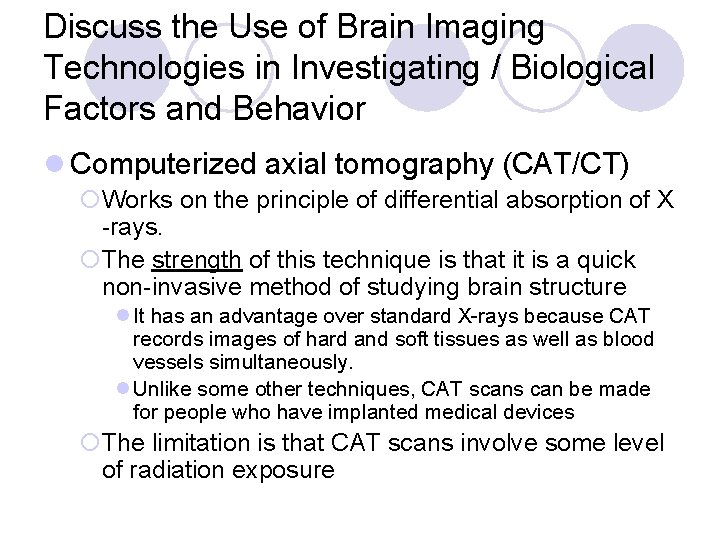 Discuss the Use of Brain Imaging Technologies in Investigating / Biological Factors and Behavior

Computerized axial tomography (CAT/CT)

Works on the principle of differential absorption of X -rays.

The strength of this technique is that it is a quick non-invasive method of studying brain structure

It has an advantage over standard X-rays because CAT records images of hard and soft tissues as well as blood vessels simultaneously.

Unlike some other techniques, CAT scans can be made for people who have implanted medical devices

The limitation is that CAT scans involve some level of radiation exposure